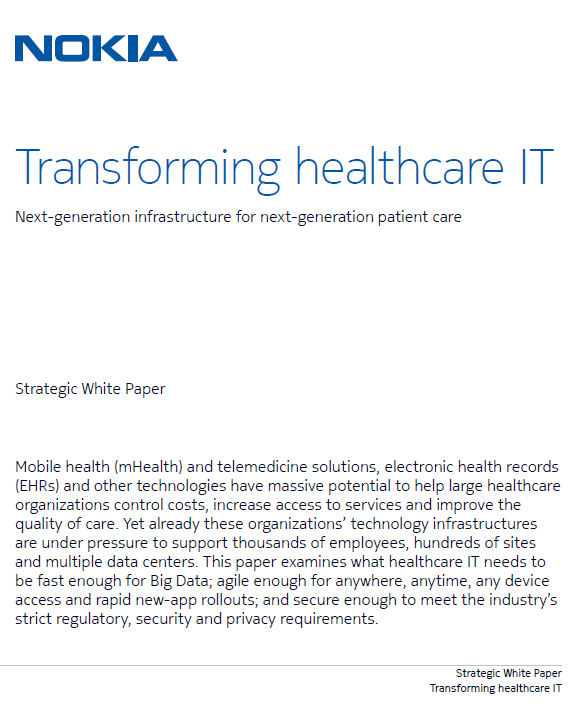 NOKIA

Transforming healthcare IT

Next-generation infrastructure for next-generation patient care

Strategic White Paper

Mobile health (mHealth) and telemedicine solutions, electronic health records (EHRs) and other technologies have massive potential to help large healthcare organizations control costs, increase access to services and improve the quality of care. Yet already these organizations' technology infrastructures are under pressure to support thousands of employees, hundreds of sites and multiple data centers. This paper examines what healthcare IT needs to be fast enough for Big Data; agile enough for anywhere, anytime, any device access and rapid new-app rollouts; and secure enough to meet the industry's strict regulatory, security and privacy requirements.

Strategic White Paper
Transforming healthcare IT